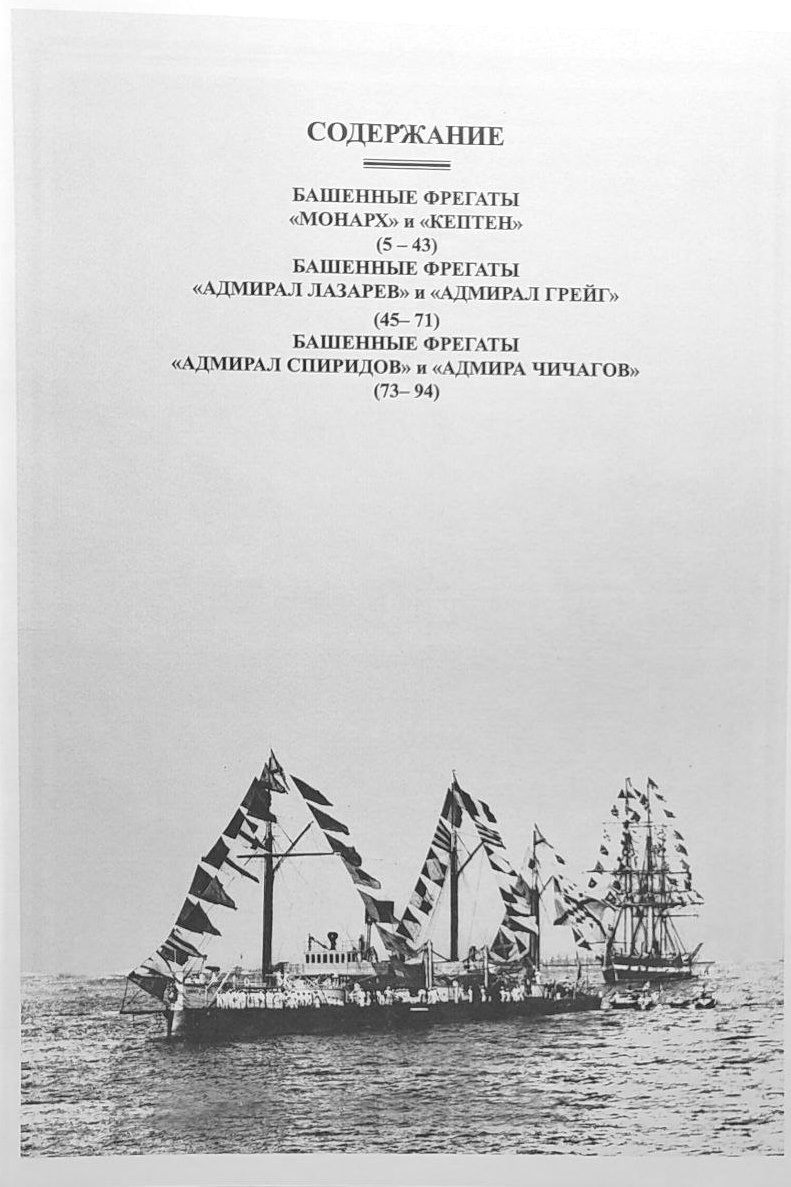 СОДЕРЖАНИЕ

БАШЕННЫЕ ФРЕГАТЫ
«МОНАРХ» и «КЕПТЕН»
(5 – 43)
БАШЕННЫЕ ФРЕГАТЫ
«АДМИРАЛ ЛАЗАРЕВ» и «АДМИРАЛ ГРЕЙГ»
(45– 71)
БАШЕННЫЕ ФРЕГАТЫ
«АДМИРАЛ СПИРИДОВ» и «АДМИРА ЧИЧАГОВ»
(73– 94)